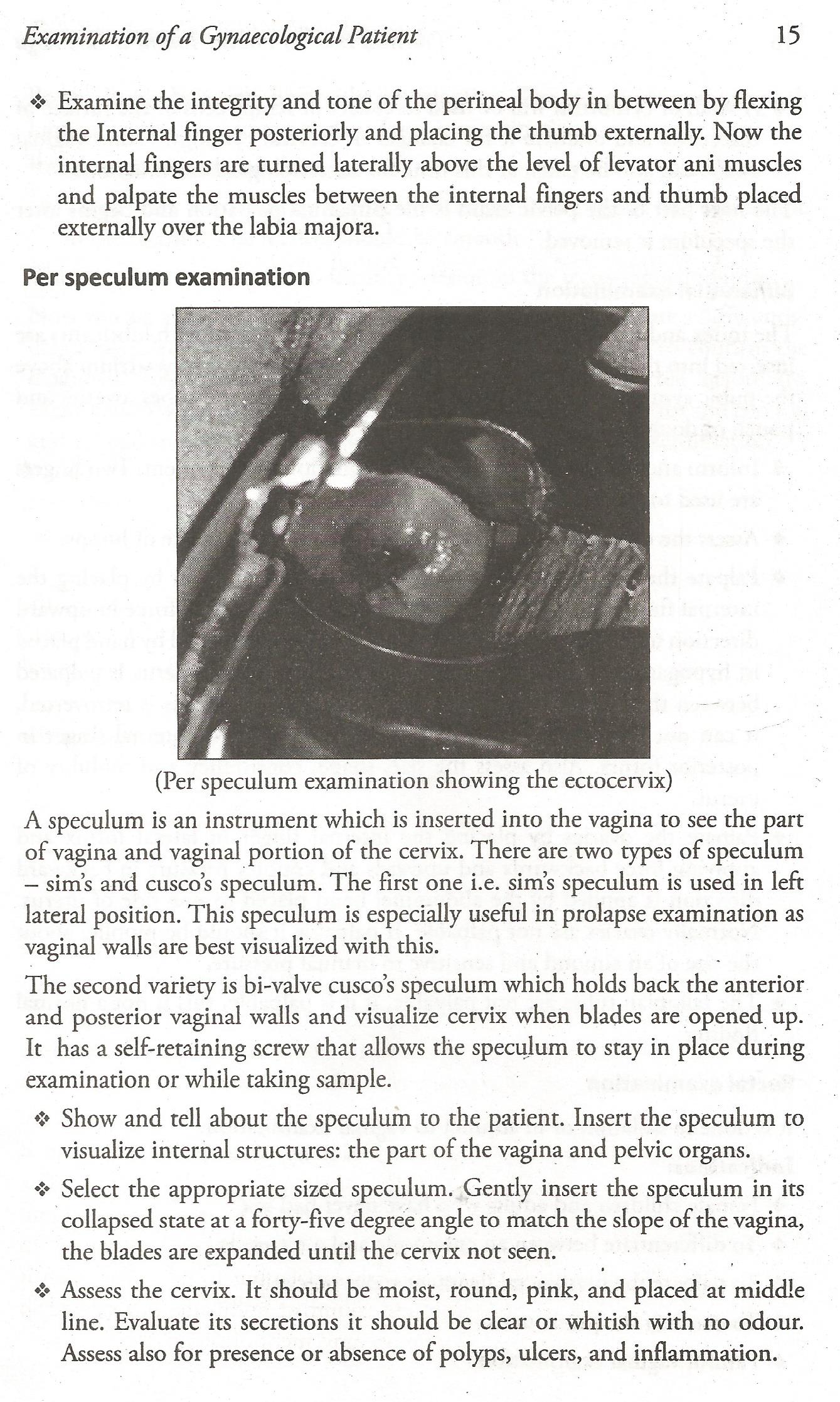 Examination of a Gynaecological Patient 15

❖ Examine the integrity and tone of the perineal body in between by flexing the Internal finger posteriorly and placing the thumb externally. Now the internal fingers are turned laterally above the level of levator ani muscles and palpate the muscles between the internal fingers and thumb placed externally over the labia majora.

Per speculum examination

(Per speculum examination showing the ectocervix)

A speculum is an instrument which is inserted into the vagina to see the part of vagina and vaginal portion of the cervix. There are two types of speculum – sim's and cusco's speculum. The first one i.e. sim's speculum is used in left lateral position. This speculum is especially useful in prolapse examination as vaginal walls are best visualized with this.

The second variety is bi-valve cusco's speculum which holds back the anterior and posterior vaginal walls and visualize cervix when blades are opened up. It has a self-retaining screw that allows the speculum to stay in place during examination or while taking sample.

❖ Show and tell about the speculum to the patient. Insert the speculum to visualize internal structures: the part of the vagina and pelvic organs.

❖ Select the appropriate sized speculum. Gently insert the speculum in its collapsed state at a forty-five degree angle to match the slope of the vagina, the blades are expanded until the cervix not seen.

❖ Assess the cervix. It should be moist, round, pink, and placed at middle line. Evaluate its secretions it should be clear or whitish with no odour. Assess also for presence or absence of polyps, ulcers, and inflammation.